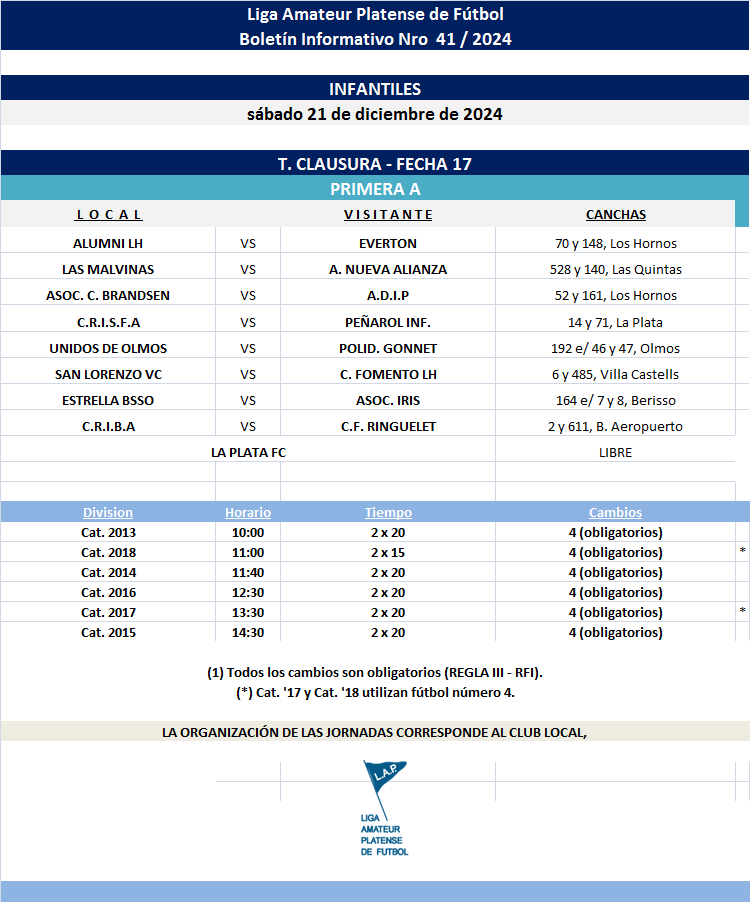 Liga Amateur Platense de Fútbol
Boletín Informativo Nro 41 / 2024

INFANTILES
sábado 21 de diciembre de 2024

T. CLAUSURA - FECHA 17
PRIMERA A

| L O C A L | | V I S I T A N T E | CANCHAS |
|---|---|---|---|
| ALUMNI LH | VS | EVERTON | 70 y 148, Los Hornos |
| LAS MALVINAS | VS | A. NUEVA ALIANZA | 528 y 140, Las Quintas |
| ASOC. C. BRANDSEN | VS | A.D.I.P | 52 y 161, Los Hornos |
| C.R.I.S.F.A | VS | PEÑAROL INF. | 14 y 71, La Plata |
| UNIDOS DE OLMOS | VS | POLID. GONNET | 192 e/ 46 y 47, Olmos |
| SAN LORENZO VC | VS | C. FOMENTO LH | 6 y 485, Villa Castells |
| ESTRELLA BSSO | VS | ASOC. IRIS | 164 e/ 7 y 8, Berisso |
| C.R.I.B.A | VS | C.F. RINGUELET | 2 y 611, B. Aeropuerto |
| LA PLATA FC | | | LIBRE |

| Division | Horario | Tiempo | Cambios | |
|---|---|---|---|---|
| Cat. 2013 | 10:00 | 2 x 20 | 4 (obligatorios) | |
| Cat. 2018 | 11:00 | 2 x 15 | 4 (obligatorios) | * |
| Cat. 2014 | 11:40 | 2 x 20 | 4 (obligatorios) | |
| Cat. 2016 | 12:30 | 2 x 20 | 4 (obligatorios) | |
| Cat. 2017 | 13:30 | 2 x 20 | 4 (obligatorios) | * |
| Cat. 2015 | 14:30 | 2 x 20 | 4 (obligatorios) | |

(1) Todos los cambios son obligatorios (REGLA III - RFI).
(*) Cat. '17 y Cat. '18 utilizan fútbol número 4.

LA ORGANIZACIÓN DE LAS JORNADAS CORRESPONDE AL CLUB LOCAL,

L.A.P.
LIGA AMATEUR PLATENSE DE FUTBOL